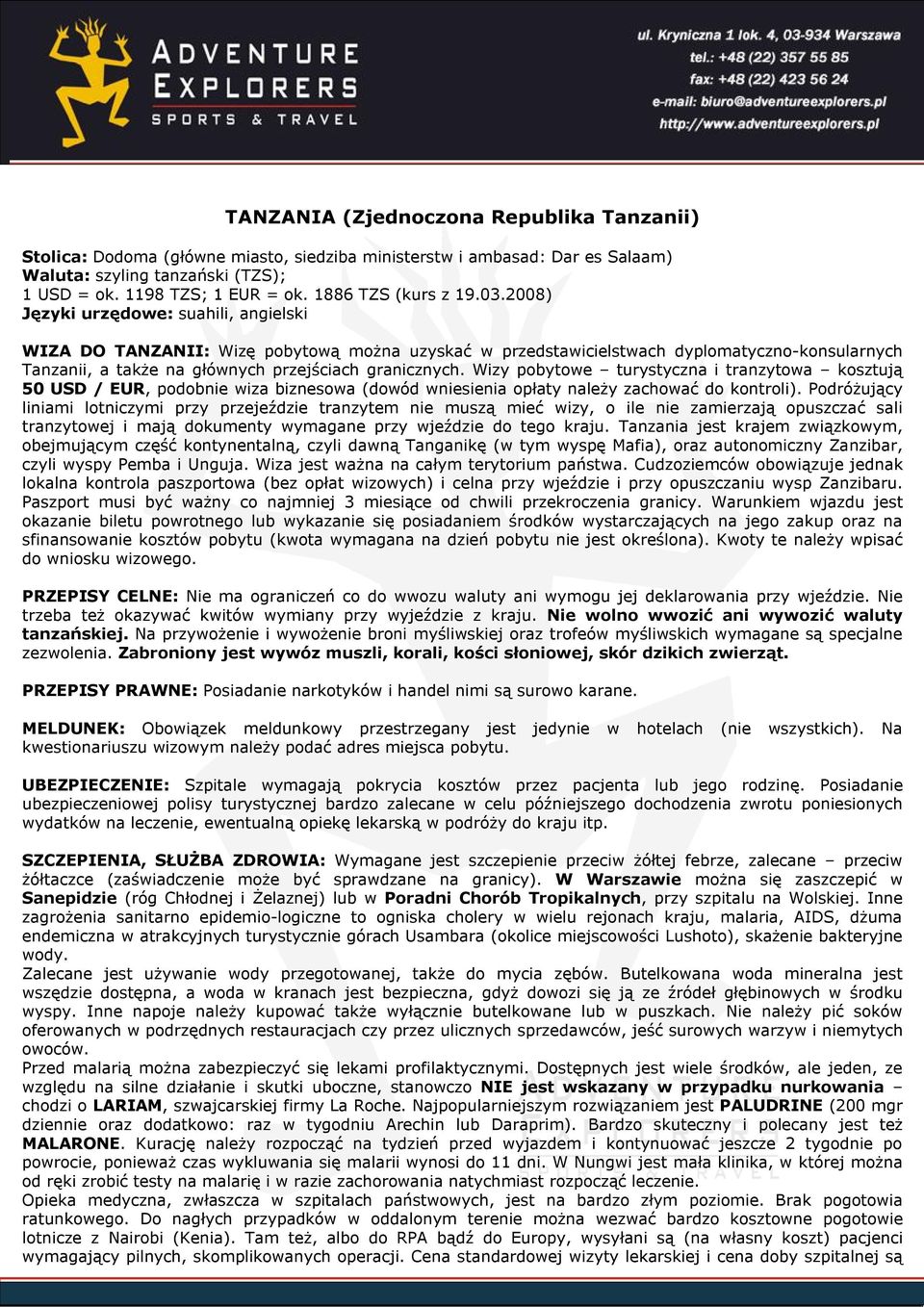 ADVENTURE EXPLORERS
SPORTS & TRAVEL

ul. Kryniczna 1 lok. 4, 03-934 Warszawa
tel.: +48 (22) 357 55 85
fax: +48 (22) 423 56 24
e-mail: biuro@adventureexplorers.pl
http://www.adventureexplorers.pl

TANZANIA (Zjednoczona Republika Tanzanii)

Stolica: Dodoma (główne miasto, siedziba ministerstw i ambasad: Dar es Salaam)
Waluta: szyling tanzański (TZS);
1 USD = ok. 1198 TZS; 1 EUR = ok. 1886 TZS (kurs z 19.03.2008)
Języki urzędowe: suahili, angielski

WIZA DO TANZANII: Wizę pobytową można uzyskać w przedstawicielstwach dyplomatyczno-konsularnych Tanzanii, a także na głównych przejściach granicznych. Wizy pobytowe – turystyczna i tranzytowa – kosztują 50 USD / EUR, podobnie wiza biznesowa (dowód wniesienia opłaty należy zachować do kontroli). Podróżujący liniami lotniczymi przy przejeździe tranzytem nie muszą mieć wizy, o ile nie zamierzają opuszczać sali tranzytowej i mają dokumenty wymagane przy wjeździe do tego kraju. Tanzania jest krajem związkowym, obejmującym część kontynentalną, czyli dawną Tanganikę (w tym wyspę Mafia), oraz autonomiczny Zanzibar, czyli wyspy Pemba i Unguja. Wiza jest ważna na całym terytorium państwa. Cudzoziemców obowiązuje jednak lokalna kontrola paszportowa (bez opłat wizowych) i celna przy wjeździe i przy opuszczaniu wysp Zanzibaru. Paszport musi być ważny co najmniej 3 miesiące od chwili przekroczenia granicy. Warunkiem wjazdu jest okazanie biletu powrotnego lub wykazanie się posiadaniem środków wystarczających na jego zakup oraz na sfinansowanie kosztów pobytu (kwota wymagana na dzień pobytu nie jest określona). Kwoty te należy wpisać do wniosku wizowego.

PRZEPISY CELNE: Nie ma ograniczeń co do wwozu waluty ani wymogu jej deklarowania przy wjeździe. Nie trzeba też okazywać kwitów wymiany przy wyjeździe z kraju. Nie wolno wwozić ani wywozić waluty tanzańskiej. Na przywożenie i wywożenie broni myśliwskiej oraz trofeów myśliwskich wymagane są specjalne zezwolenia. Zabroniony jest wywóz muszli, korali, kości słoniowej, skór dzikich zwierząt.

PRZEPISY PRAWNE: Posiadanie narkotyków i handel nimi są surowo karane.

MELDUNEK: Obowiązek meldunkowy przestrzegany jest jedynie w hotelach (nie wszystkich). Na kwestionariuszu wizowym należy podać adres miejsca pobytu.

UBEZPIECZENIE: Szpitale wymagają pokrycia kosztów przez pacjenta lub jego rodzinę. Posiadanie ubezpieczeniowej polisy turystycznej bardzo zalecane w celu późniejszego dochodzenia zwrotu poniesionych wydatków na leczenie, ewentualną opiekę lekarską w podróży do kraju itp.

SZCZEPIENIA, SŁUŻBA ZDROWIA: Wymagane jest szczepienie przeciw żółtej febrze, zalecane – przeciw żółtaczce (zaświadczenie może być sprawdzane na granicy). W Warszawie można się zaszczepić w Sanepidzie (róg Chłodnej i Żelaznej) lub w Poradni Chorób Tropikalnych, przy szpitalu na Wolskiej. Inne zagrożenia sanitarno epidemio-logiczne to ogniska cholery w wielu rejonach kraju, malaria, AIDS, dżuma endemiczna w atrakcyjnych turystycznie górach Usambara (okolice miejscowości Lushoto), skażenie bakteryjne wody.
Zalecane jest używanie wody przegotowanej, także do mycia zębów. Butelkowana woda mineralna jest wszędzie dostępna, a woda w kranach jest bezpieczna, gdyż dowozi się ją ze źródeł głębinowych w środku wyspy. Inne napoje należy kupować także wyłącznie butelkowane lub w puszkach. Nie należy pić soków oferowanych w podrzędnych restauracjach czy przez ulicznych sprzedawców, jeść surowych warzyw i niemytych owoców.
Przed malarią można zabezpieczyć się lekami profilaktycznymi. Dostępnych jest wiele środków, ale jeden, ze względu na silne działanie i skutki uboczne, stanowczo NIE jest wskazany w przypadku nurkowania – chodzi o LARIAM, szwajcarskiej firmy La Roche. Najpopularniejszym rozwiązaniem jest PALUDRINE (200 mgr dziennie oraz dodatkowo: raz w tygodniu Arechin lub Daraprim). Bardzo skuteczny i polecany jest też MALARONE. Kurację należy rozpocząć na tydzień przed wyjazdem i kontynuować jeszcze 2 tygodnie po powrocie, ponieważ czas wykluwania się malarii wynosi do 11 dni. W Nungwi jest mała klinika, w której można od ręki zrobić testy na malarię i w razie zachorowania natychmiast rozpocząć leczenie.
Opieka medyczna, zwłaszcza w szpitalach państwowych, jest na bardzo złym poziomie. Brak pogotowia ratunkowego. Do nagłych przypadków w oddalonym terenie można wezwać bardzo kosztowne pogotowie lotnicze z Nairobi (Kenia). Tam też, albo do RPA bądź do Europy, wysyłani są (na własny koszt) pacjenci wymagający pilnych, skomplikowanych operacji. Cena standardowej wizyty lekarskiej i cena doby szpitalnej są